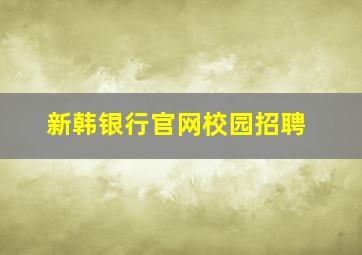 新韩银行官网校园招聘